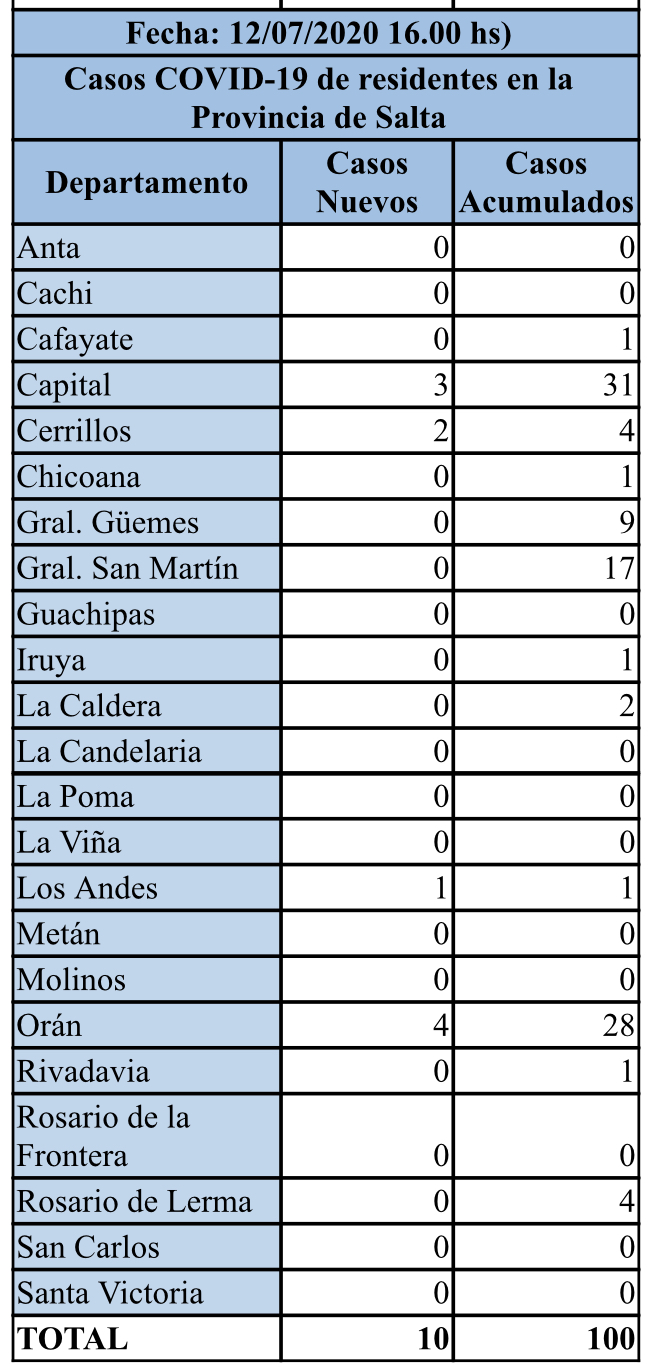 Fecha: 12/07/2020 16.00 hs)

Casos COVID-19 de residentes en la Provincia de Salta

| Departamento | Casos Nuevos | Casos Acumulados |
|---|---|---|
| Anta | 0 | 0 |
| Cachi | 0 | 0 |
| Cafayate | 0 | 1 |
| Capital | 3 | 31 |
| Cerrillos | 2 | 4 |
| Chicoana | 0 | 1 |
| Gral. Güemes | 0 | 9 |
| Gral. San Martín | 0 | 17 |
| Guachipas | 0 | 0 |
| Iruya | 0 | 1 |
| La Caldera | 0 | 2 |
| La Candelaria | 0 | 0 |
| La Poma | 0 | 0 |
| La Viña | 0 | 0 |
| Los Andes | 1 | 1 |
| Metán | 0 | 0 |
| Molinos | 0 | 0 |
| Orán | 4 | 28 |
| Rivadavia | 0 | 1 |
| Rosario de la Frontera | 0 | 0 |
| Rosario de Lerma | 0 | 4 |
| San Carlos | 0 | 0 |
| Santa Victoria | 0 | 0 |
| TOTAL | 10 | 100 |